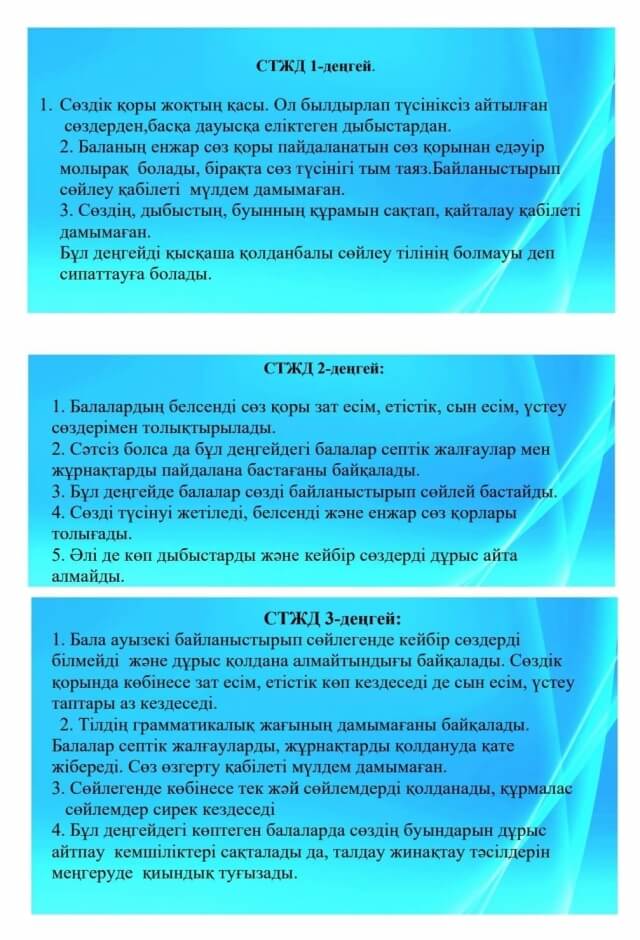 СТЖД 1-деңгей.

1. Сөздік қоры жоқтың қасы. Ол былдырлап түсініксіз айтылған сөздерден,басқа дауысқа еліктеген дыбыстардан.
2. Баланың енжар сөз қоры пайдаланатын сөз қорынан едәуір молырақ болады, бірақта сөз түсінігі тым таяз.Байланыстырып сөйлеу қабілеті мүлдем дамымаған.
3. Сөздің, дыбыстың, буынның құрамын сақтап, қайталау қабілеті дамымаған.
Бұл деңгейді қысқаша қолданбалы сөйлеу тілінің болмауы деп сипаттауға болады.

СТЖД 2-деңгей:

1. Балалардың белсенді сөз қоры зат есім, етістік, сын есім, үстеу сөздерімен толықтырылады.
2. Сәтсіз болса да бұл деңгейдегі балалар септік жалғаулар мен жұрнақтарды пайдалана бастағаны байқалады.
3. Бұл деңгейде балалар сөзді байланыстырып сөйлей бастайды.
4. Сөзді түсінуі жетіледі, белсенді және енжар сөз қорлары толығады.
5. Әлі де көп дыбыстарды және кейбір сөздерді дұрыс айта алмайды.

СТЖД 3-деңгей:
1. Бала ауызекі байланыстырып сөйлегенде кейбір сөздерді білмейді және дұрыс қолдана алмайтындығы байқалады. Сөздік қорында көбінесе зат есім, етістік көп кездеседі де сын есім, үстеу таптары аз кездеседі.
2. Тілдің грамматикалық жағының дамымағаны байқалады. Балалар септік жалғауларды, жұрнақтарды қолдануда қате жібереді. Сөз өзгерту қабілеті мүлдем дамымаған.
3. Сөйлегенде көбінесе тек жәй сөйлемдерді қолданады, құрмалас сөйлемдер сирек кездеседі
4. Бұл деңгейдегі көптеген балаларда сөздің буындарын дұрыс айтпау кемшіліктері сақталады да, талдау жинақтау тәсілдерін меңгеруде қиындық туғызады.